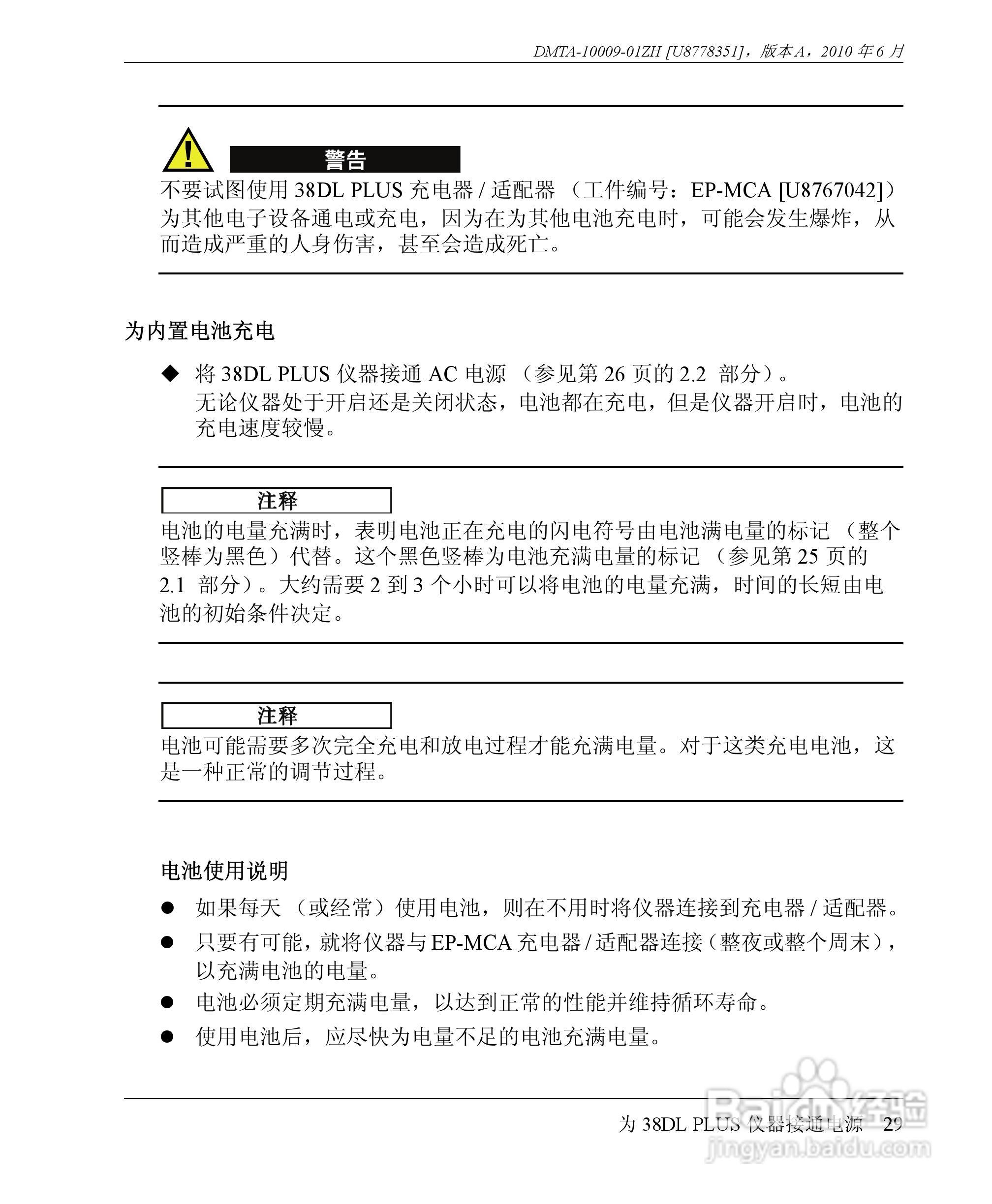 DMTA-10009-01ZH [U8778351]，版本 A，2010 年 6 月

警告

不要试图使用 38DL PLUS 充电器 / 适配器 （工件编号：EP-MCA [U8767042]）为其他电子设备通电或充电，因为在为其他电池充电时，可能会发生爆炸，从而造成严重的人身伤害，甚至会造成死亡。

为内置电池充电

◆ 将 38DL PLUS 仪器接通 AC 电源 （参见第 26 页的 2.2 部分）。
无论仪器处于开启还是关闭状态，电池都在充电，但是仪器开启时，电池的充电速度较慢。

注释

电池的电量充满时，表明电池正在充电的闪电符号由电池满电量的标记 （整个竖棒为黑色）代替。这个黑色竖棒为电池充满电量的标记 （参见第 25 页的 2.1 部分）。大约需要 2 到 3 个小时可以将电池的电量充满，时间的长短由电池的初始条件决定。

注释

电池可能需要多次完全充电和放电过程才能充满电量。对于这类充电电池，这是一种正常的调节过程。

电池使用说明

● 如果每天 （或经常）使用电池，则在不用时将仪器连接到充电器 / 适配器。

● 只要有可能，就将仪器与 EP-MCA 充电器 / 适配器连接（整夜或整个周末），以充满电池的电量。

● 电池必须定期充满电量，以达到正常的性能并维持循环寿命。

● 使用电池后，应尽快为电量不足的电池充满电量。

为 38DL PLUS 仪器接通电源 29

Baidu 经验
jingyan.baidu.com